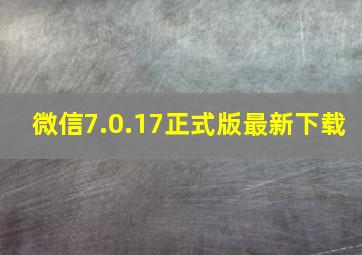 微信7.0.17正式版最新下载